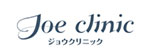 Joe clinic
ジョウクリニック